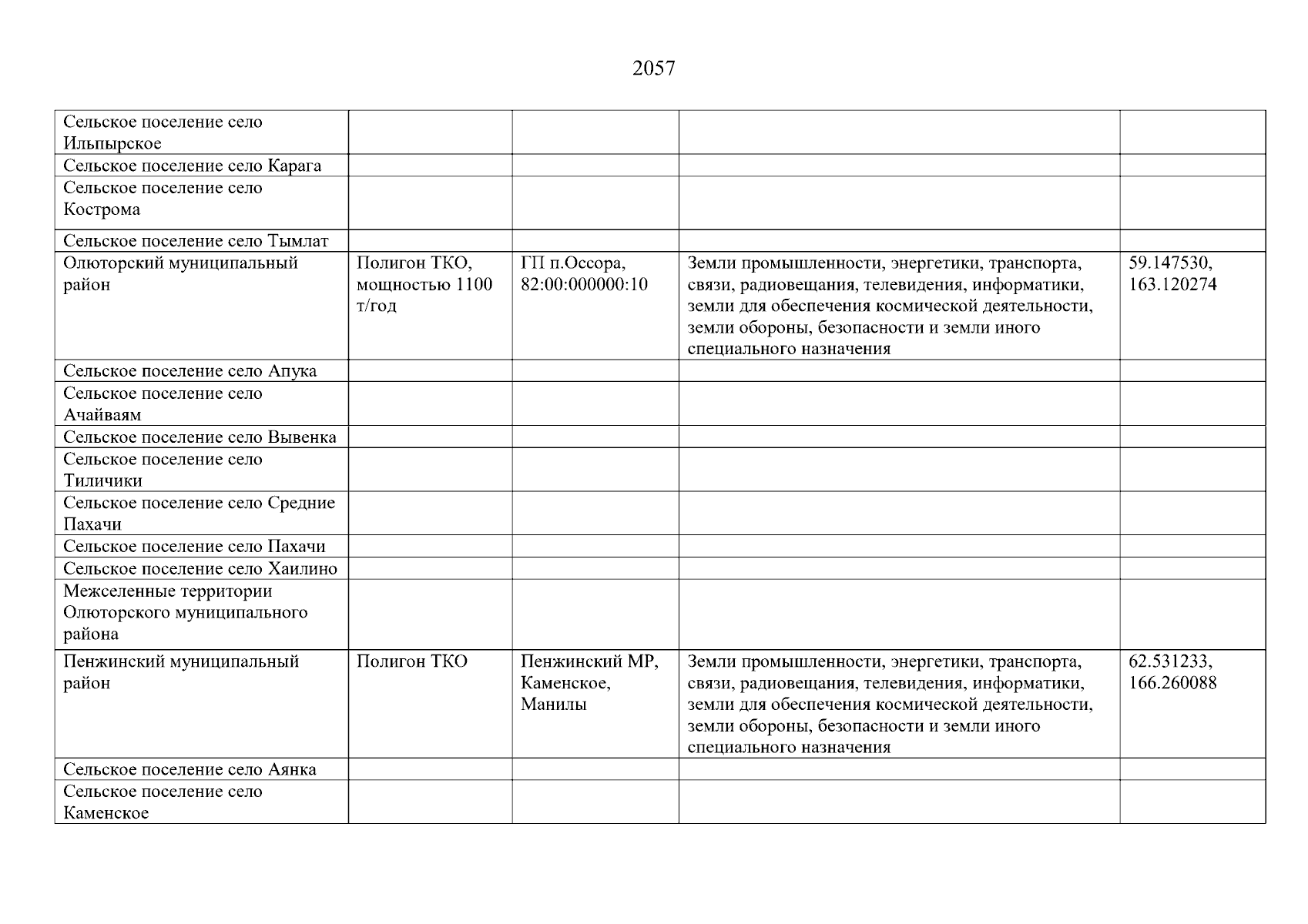 2057

| | | | | |
|---|---|---|---|---|
| Сельское поселение село Ильпырское | | | | |
| Сельское поселение село Карага | | | | |
| Сельское поселение село Кострома | | | | |
| Сельское поселение село Тымлат | | | | |
| Олюторский муниципальный район | Полигон ТКО, мощностью 1100 т/год | ГП п.Оссора, 82:00:000000:10 | Земли промышленности, энергетики, транспорта, связи, радиовещания, телевидения, информатики, земли для обеспечения космической деятельности, земли обороны, безопасности и земли иного специального назначения | 59.147530, 163.120274 |
| Сельское поселение село Апука | | | | |
| Сельское поселение село Ачайваям | | | | |
| Сельское поселение село Вывенка | | | | |
| Сельское поселение село Тиличики | | | | |
| Сельское поселение село Средние Пахачи | | | | |
| Сельское поселение село Пахачи | | | | |
| Сельское поселение село Хаилино | | | | |
| Межселенные территории Олюторского муниципального района | | | | |
| Пенжинский муниципальный район | Полигон ТКО | Пенжинский МР, Каменское, Манилы | Земли промышленности, энергетики, транспорта, связи, радиовещания, телевидения, информатики, земли для обеспечения космической деятельности, земли обороны, безопасности и земли иного специального назначения | 62.531233, 166.260088 |
| Сельское поселение село Аянка | | | | |
| Сельское поселение село Каменское | | | | |